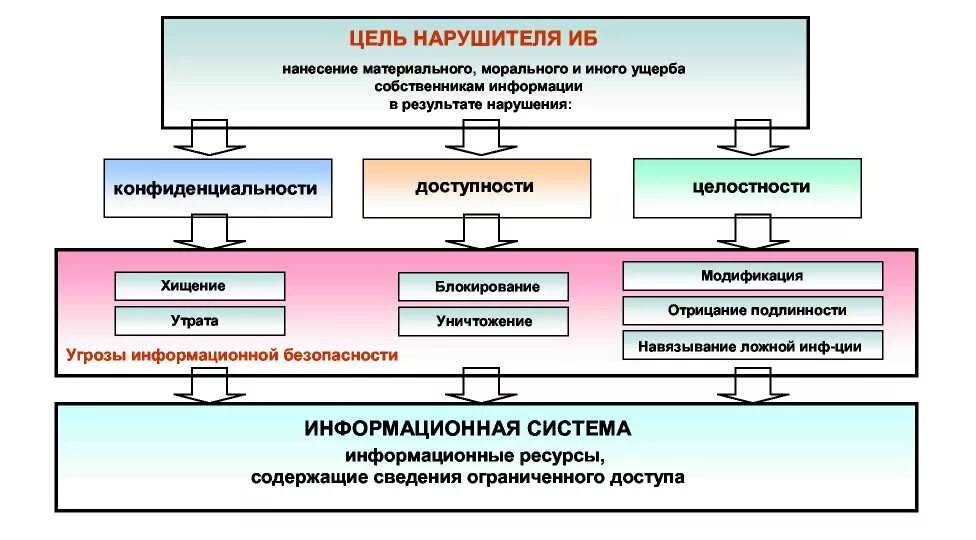 ЦЕЛЬ НАРУШИТЕЛЯ ИБ

нанесение материального, морального и иного ущерба собственникам информации в результате нарушения:

конфиденциальности

доступности

целостности

Хищение

Утрата

Блокирование

Уничтожение

Модификация

Отрицание подлинности

Навязывание ложной инф-ции

Угрозы информационной безопасности

ИНФОРМАЦИОННАЯ СИСТЕМА

информационные ресурсы, содержащие сведения ограниченного доступа